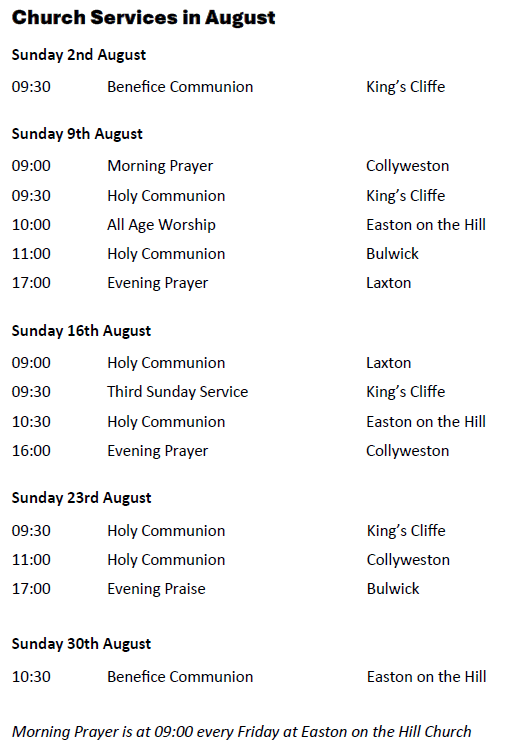 Church Services in August

Sunday 2nd August

09:30 Benefice Communion King's Cliffe

Sunday 9th August

09:00 Morning Prayer Collyweston
09:30 Holy Communion King's Cliffe
10:00 All Age Worship Easton on the Hill
11:00 Holy Communion Bulwick
17:00 Evening Prayer Laxton

Sunday 16th August

09:00 Holy Communion Laxton
09:30 Third Sunday Service King's Cliffe
10:30 Holy Communion Easton on the Hill
16:00 Evening Prayer Collyweston

Sunday 23rd August

09:30 Holy Communion King's Cliffe
11:00 Holy Communion Collyweston
17:00 Evening Praise Bulwick

Sunday 30th August

10:30 Benefice Communion Easton on the Hill

Morning Prayer is at 09:00 every Friday at Easton on the Hill Church